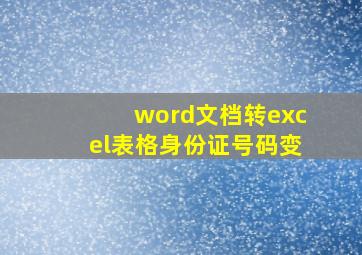 word文档转excel表格身份证号码变